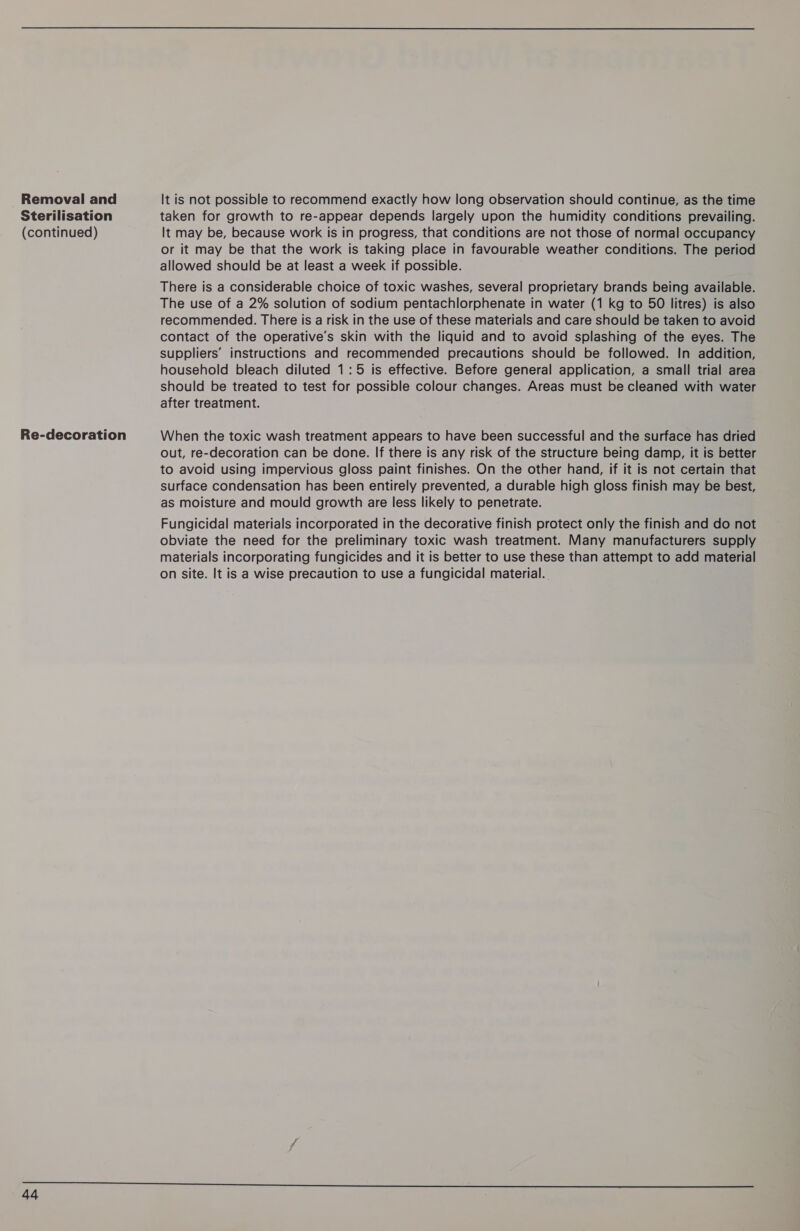 Removal and Sterilisation (continued)

It is not possible to recommend exactly how long observation should continue, as the time taken for growth to re-appear depends largely upon the humidity conditions prevailing. It may be, because work is in progress, that conditions are not those of normal occupancy or it may be that the work is taking place in favourable weather conditions. The period allowed should be at least a week if possible.

There is a considerable choice of toxic washes, several proprietary brands being available. The use of a 2% solution of sodium pentachlorphenate in water (1 kg to 50 litres) is also recommended. There is a risk in the use of these materials and care should be taken to avoid contact of the operative's skin with the liquid and to avoid splashing of the eyes. The suppliers' instructions and recommended precautions should be followed. In addition, household bleach diluted 1:5 is effective. Before general application, a small trial area should be treated to test for possible colour changes. Areas must be cleaned with water after treatment.

Re-decoration

When the toxic wash treatment appears to have been successful and the surface has dried out, re-decoration can be done. If there is any risk of the structure being damp, it is better to avoid using impervious gloss paint finishes. On the other hand, if it is not certain that surface condensation has been entirely prevented, a durable high gloss finish may be best, as moisture and mould growth are less likely to penetrate.

Fungicidal materials incorporated in the decorative finish protect only the finish and do not obviate the need for the preliminary toxic wash treatment. Many manufacturers supply materials incorporating fungicides and it is better to use these than attempt to add material on site. It is a wise precaution to use a fungicidal material.

44